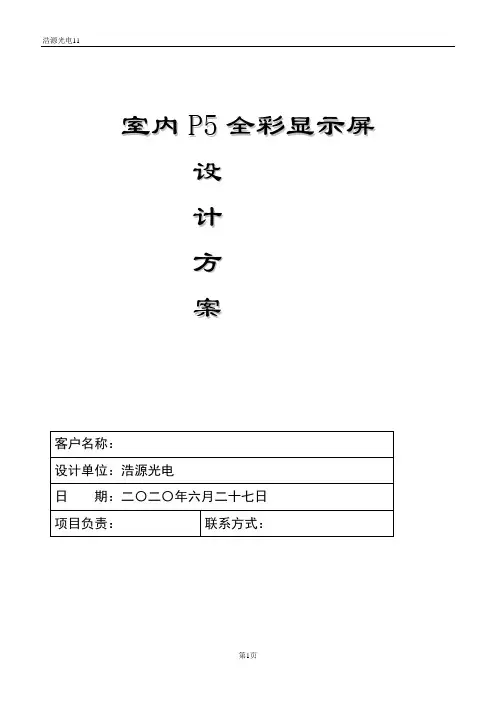 浩源光电11

室内P5全彩显示屏

设

计

方

案

| 客户名称： | |
|---|---|
| 设计单位：浩源光电 | |
| 日　　期：二〇二〇年六月二十七日 | |
| 项目负责： | 联系方式： |

第1页